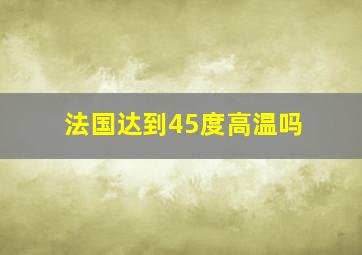 法国达到45度高温吗